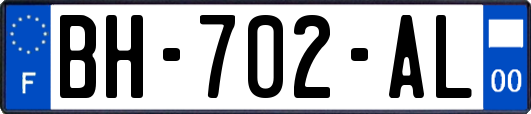 F

BH-702-AL

00